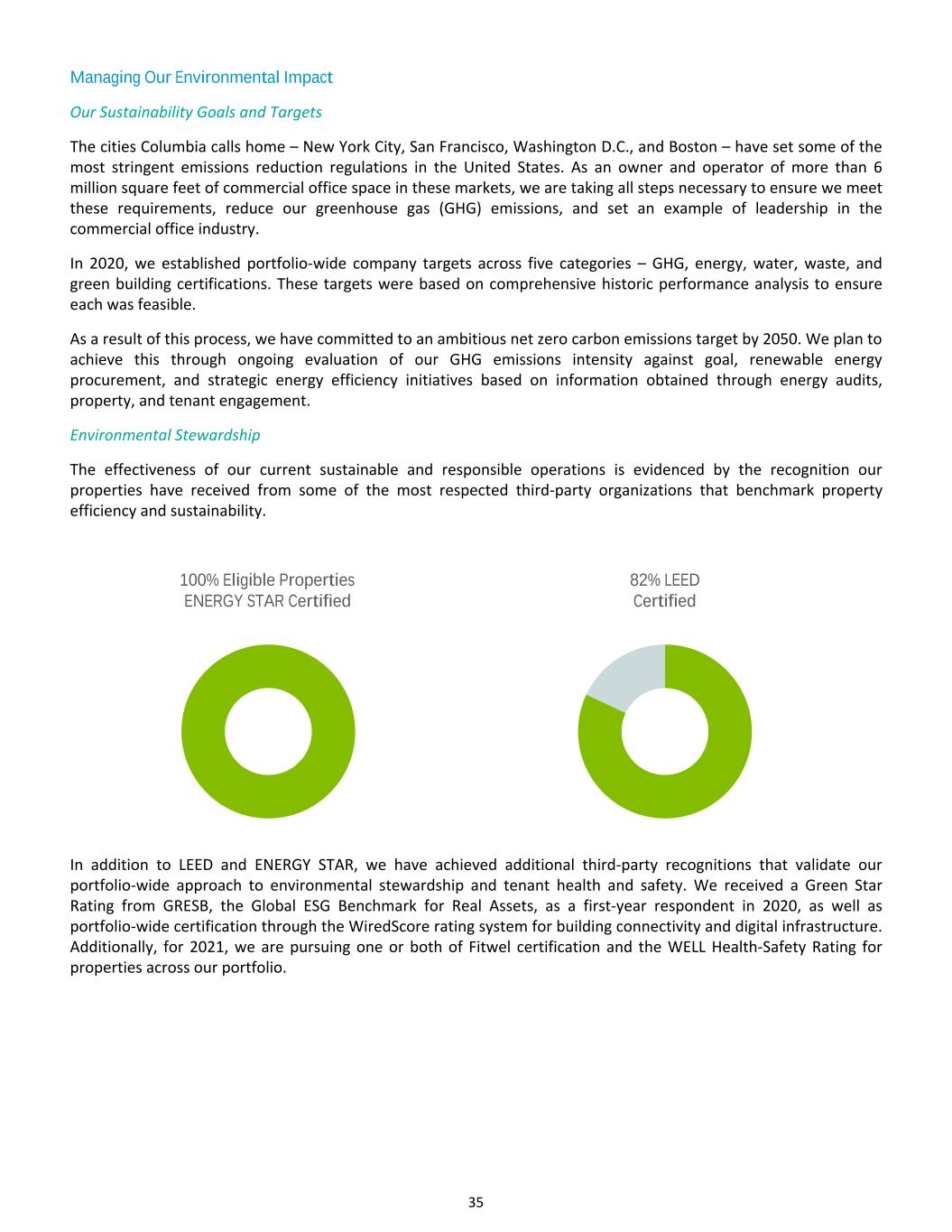 Managing Our Environmental Impact

Our Sustainability Goals and Targets

The cities Columbia calls home – New York City, San Francisco, Washington D.C., and Boston – have set some of the most stringent emissions reduction regulations in the United States. As an owner and operator of more than 6 million square feet of commercial office space in these markets, we are taking all steps necessary to ensure we meet these requirements, reduce our greenhouse gas (GHG) emissions, and set an example of leadership in the commercial office industry.

In 2020, we established portfolio-wide company targets across five categories – GHG, energy, water, waste, and green building certifications. These targets were based on comprehensive historic performance analysis to ensure each was feasible.

As a result of this process, we have committed to an ambitious net zero carbon emissions target by 2050. We plan to achieve this through ongoing evaluation of our GHG emissions intensity against goal, renewable energy procurement, and strategic energy efficiency initiatives based on information obtained through energy audits, property, and tenant engagement.

Environmental Stewardship

The effectiveness of our current sustainable and responsible operations is evidenced by the recognition our properties have received from some of the most respected third-party organizations that benchmark property efficiency and sustainability.

100% Eligible Properties ENERGY STAR Certified

82% LEED Certified

In addition to LEED and ENERGY STAR, we have achieved additional third-party recognitions that validate our portfolio-wide approach to environmental stewardship and tenant health and safety. We received a Green Star Rating from GRESB, the Global ESG Benchmark for Real Assets, as a first-year respondent in 2020, as well as portfolio-wide certification through the WiredScore rating system for building connectivity and digital infrastructure. Additionally, for 2021, we are pursuing one or both of Fitwel certification and the WELL Health-Safety Rating for properties across our portfolio.

35